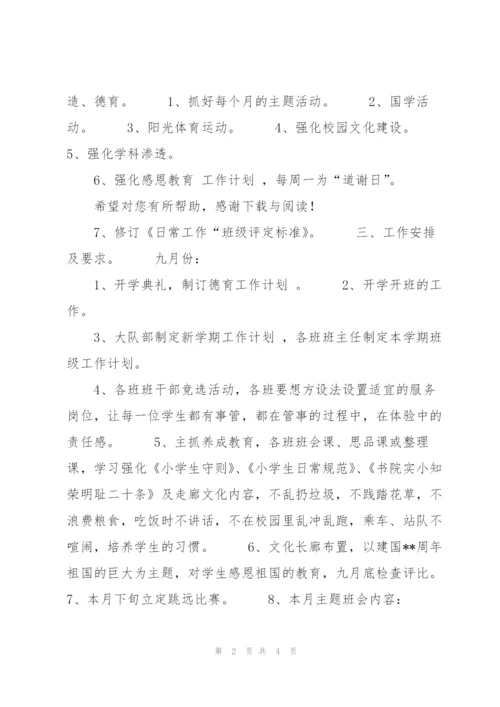 造、德育。 1、抓好每个月的主题活动。 2、国学活动。 3、阳光体育运动。 4、强化校园文化建设。 5、强化学科渗透。

6、强化感恩教育 工作计划 ，每周一为“道谢日”。

希望对您有所帮助，感谢下载与阅读！

7、修订《日常工作“班级评定标准》。 三、工作安排及要求。 九月份：

1、开学典礼，制订德育工作计划 。 2、开学开班的工作。

3、大队部制定新学期工作计划 ，各班班主任制定本学期班级工作计划。

4、各班班干部竞选活动，各班要想方设法设置适宜的服务岗位，让每一位学生都有事管，都在管事的过程中，在体验中的责任感。 5、主抓养成教育，各班班会课、思品课或整理课，学习强化《小学生守则》、《小学生日常规范》、《书院实小知荣明耻二十条》及走廊文化内容，不乱扔垃圾，不践踏花草，不浪费粮食，吃饭时不讲话，不在校园里乱冲乱跑，乘车、站队不喧闹，培养学生的习惯。 6、文化长廊布置，以建国**周年祖国的巨大为主题，对学生感恩祖国的教育，九月底检查评比。 7、本月下旬立定跳远比赛。 8、本月主题班会内容：

第 2 页 共 4 页